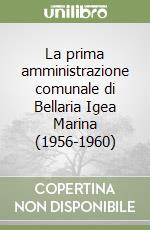 unilibro

La prima amministrazione comunale di Bellaria Igea Marina (1956-1960)

COPERTINA NON DISPONIBILE